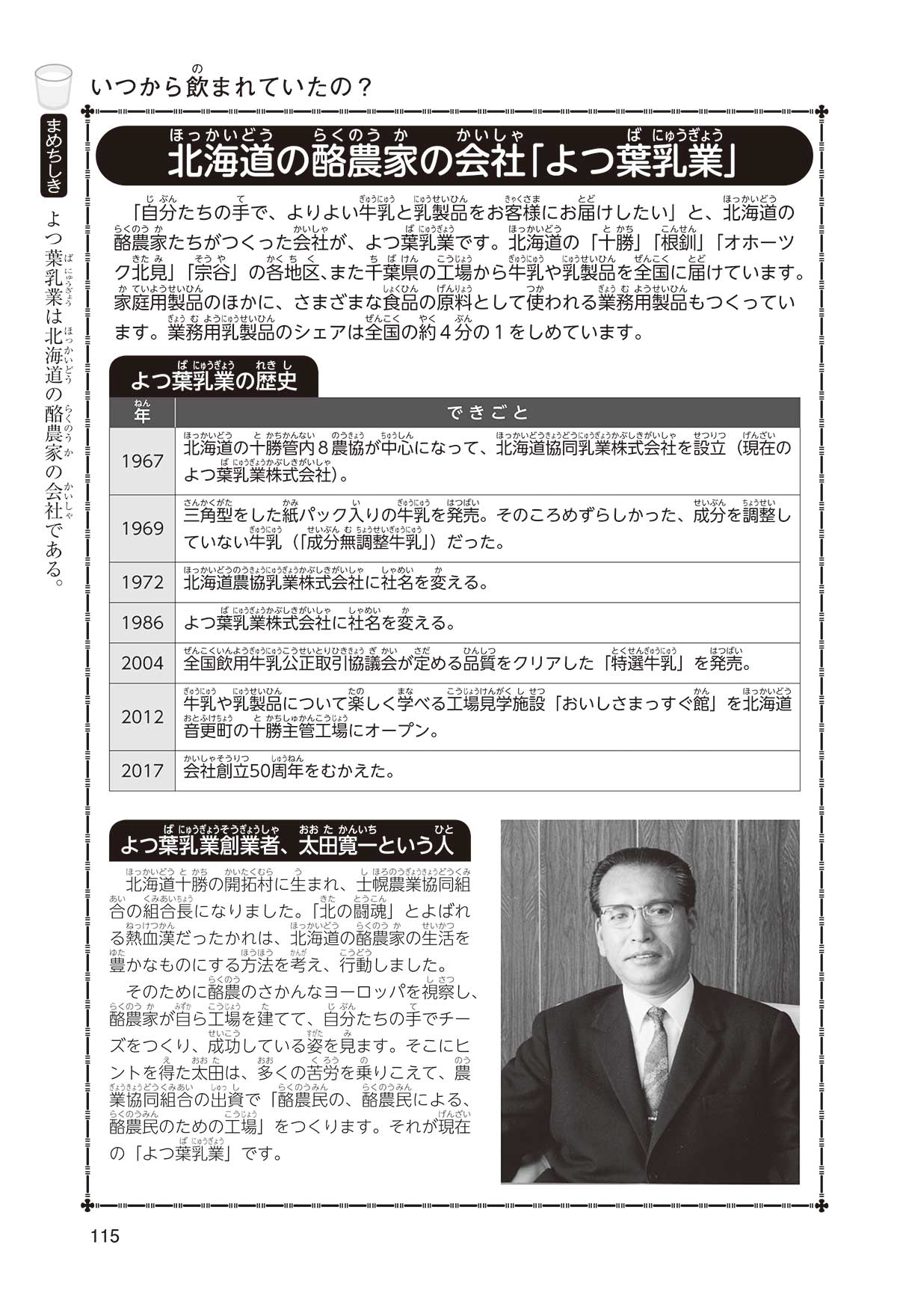 いつから飲まれていたの？

まめちしき

よつ葉乳業は北海道の酪農家の会社である。

北海道の酪農家の会社「よつ葉乳業」

「自分たちの手で、よりよい牛乳と乳製品をお客様にお届けしたい」と、北海道の酪農家たちがつくった会社が、よつ葉乳業です。北海道の「十勝」「根釧」「オホーツク北見」「宗谷」の各地区、また千葉県の工場から牛乳や乳製品を全国に届けています。家庭用製品のほかに、さまざまな食品の原料として使われる業務用製品もつくっています。業務用乳製品のシェアは全国の約４分の１をしめています。

よつ葉乳業の歴史

| 年 | できごと |
|---|---|
| 1967 | 北海道の十勝管内８農協が中心になって、北海道協同乳業株式会社を設立（現在のよつ葉乳業株式会社）。 |
| 1969 | 三角型をした紙パック入りの牛乳を発売。そのころめずらしかった、成分を調整していない牛乳（「成分無調整牛乳」）だった。 |
| 1972 | 北海道農協乳業株式会社に社名を変える。 |
| 1986 | よつ葉乳業株式会社に社名を変える。 |
| 2004 | 全国飲用牛乳公正取引協議会が定める品質をクリアした「特選牛乳」を発売。 |
| 2012 | 牛乳や乳製品について楽しく学べる工場見学施設「おいしさまっすぐ館」を北海道音更町の十勝主管工場にオープン。 |
| 2017 | 会社創立50周年をむかえた。 |

よつ葉乳業創業者、太田寛一という人

北海道十勝の開拓村に生まれ、士幌農業協同組合の組合長になりました。「北の闘魂」とよばれる熱血漢だったかれは、北海道の酪農家の生活を豊かなものにする方法を考え、行動しました。

そのために酪農のさかんなヨーロッパを視察し、酪農家が自ら工場を建てて、自分たちの手でチーズをつくり、成功している姿を見ます。そこにヒントを得た太田は、多くの苦労を乗りこえて、農業協同組合の出資で「酪農民の、酪農民による、酪農民のための工場」をつくります。それが現在の「よつ葉乳業」です。

115